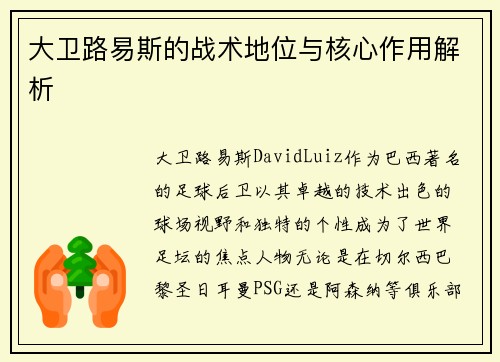 大卫路易斯的战术地位与核心作用解析

大卫路易斯DavidLuiz作为巴西著名的足球后卫以其卓越的技术出色的球场视野和独特的个性成为了世界足坛的焦点人物无论是在切尔西巴黎圣日耳曼PSG还是阿森纳等俱乐部